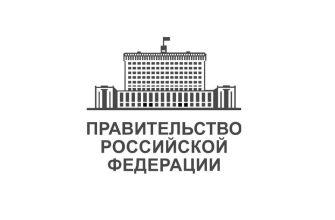 ПРАВИТЕЛЬСТВО
РОССИЙСКОЙ
ФЕДЕРАЦИИ